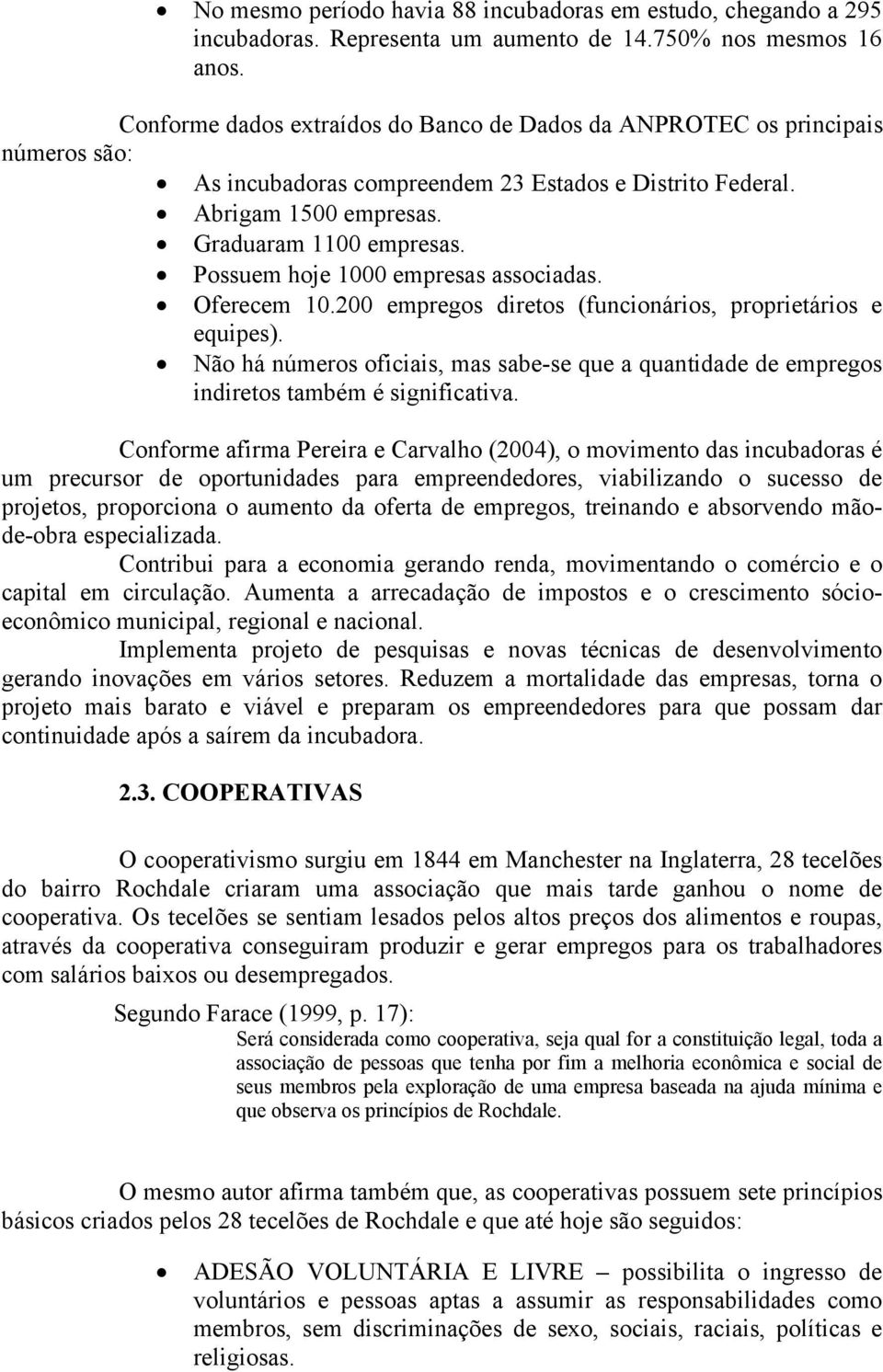 • No mesmo período havia 88 incubadoras em estudo, chegando a 295 incubadoras. Representa um aumento de 14.750% nos mesmos 16 anos.

Conforme dados extraídos do Banco de Dados da ANPROTEC os principais números são:

• As incubadoras compreendem 23 Estados e Distrito Federal.
• Abrigam 1500 empresas.
• Graduaram 1100 empresas.
• Possuem hoje 1000 empresas associadas.
• Oferecem 10.200 empregos diretos (funcionários, proprietários e equipes).
• Não há números oficiais, mas sabe-se que a quantidade de empregos indiretos também é significativa.

Conforme afirma Pereira e Carvalho (2004), o movimento das incubadoras é um precursor de oportunidades para empreendedores, viabilizando o sucesso de projetos, proporciona o aumento da oferta de empregos, treinando e absorvendo mão-de-obra especializada.

Contribui para a economia gerando renda, movimentando o comércio e o capital em circulação. Aumenta a arrecadação de impostos e o crescimento sócio-econômico municipal, regional e nacional.

Implementa projeto de pesquisas e novas técnicas de desenvolvimento gerando inovações em vários setores. Reduzem a mortalidade das empresas, torna o projeto mais barato e viável e preparam os empreendedores para que possam dar continuidade após a saírem da incubadora.

2.3. COOPERATIVAS

O cooperativismo surgiu em 1844 em Manchester na Inglaterra, 28 tecelões do bairro Rochdale criaram uma associação que mais tarde ganhou o nome de cooperativa. Os tecelões se sentiam lesados pelos altos preços dos alimentos e roupas, através da cooperativa conseguiram produzir e gerar empregos para os trabalhadores com salários baixos ou desempregados.

Segundo Farace (1999, p. 17):

Será considerada como cooperativa, seja qual for a constituição legal, toda a associação de pessoas que tenha por fim a melhoria econômica e social de seus membros pela exploração de uma empresa baseada na ajuda mínima e que observa os princípios de Rochdale.

O mesmo autor afirma também que, as cooperativas possuem sete princípios básicos criados pelos 28 tecelões de Rochdale e que até hoje são seguidos:

• ADESÃO VOLUNTÁRIA E LIVRE – possibilita o ingresso de voluntários e pessoas aptas a assumir as responsabilidades como membros, sem discriminações de sexo, sociais, raciais, políticas e religiosas.